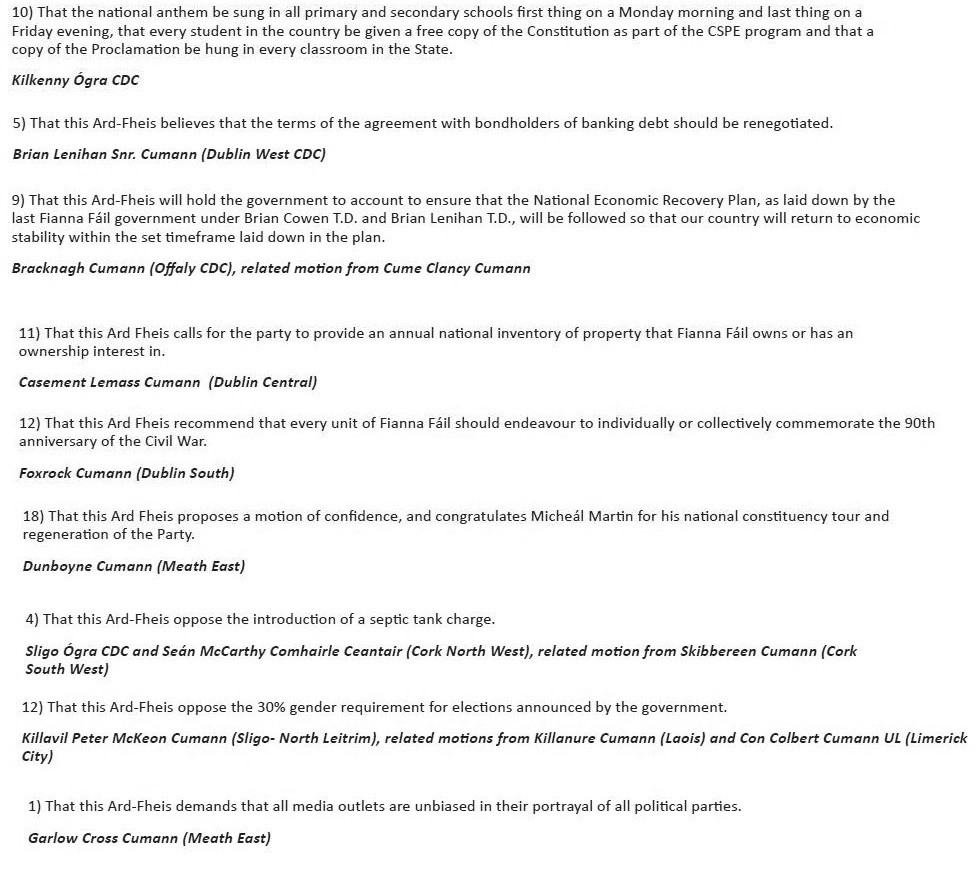 10) That the national anthem be sung in all primary and secondary schools first thing on a Monday morning and last thing on a Friday evening, that every student in the country be given a free copy of the Constitution as part of the CSPE program and that a copy of the Proclamation be hung in every classroom in the State.

Kilkenny Ógra CDC

5) That this Ard-Fheis believes that the terms of the agreement with bondholders of banking debt should be renegotiated.

Brian Lenihan Snr. Cumann (Dublin West CDC)

9) That this Ard-Fheis will hold the government to account to ensure that the National Economic Recovery Plan, as laid down by the last Fianna Fáil government under Brian Cowen T.D. and Brian Lenihan T.D., will be followed so that our country will return to economic stability within the set timeframe laid down in the plan.

Bracknagh Cumann (Offaly CDC), related motion from Cume Clancy Cumann

11) That this Ard Fheis calls for the party to provide an annual national inventory of property that Fianna Fáil owns or has an ownership interest in.

Casement Lemass Cumann (Dublin Central)

12) That this Ard Fheis recommend that every unit of Fianna Fáil should endeavour to individually or collectively commemorate the 90th anniversary of the Civil War.

Foxrock Cumann (Dublin South)

18) That this Ard Fheis proposes a motion of confidence, and congratulates Micheál Martin for his national constituency tour and regeneration of the Party.

Dunboyne Cumann (Meath East)

4) That this Ard-Fheis oppose the introduction of a septic tank charge.

Sligo Ógra CDC and Seán McCarthy Comhairle Ceantair (Cork North West), related motion from Skibbereen Cumann (Cork South West)

12) That this Ard-Fheis oppose the 30% gender requirement for elections announced by the government.

Killavil Peter McKeon Cumann (Sligo- North Leitrim), related motions from Killanure Cumann (Laois) and Con Colbert Cumann UL (Limerick City)

1) That this Ard-Fheis demands that all media outlets are unbiased in their portrayal of all political parties.

Garlow Cross Cumann (Meath East)